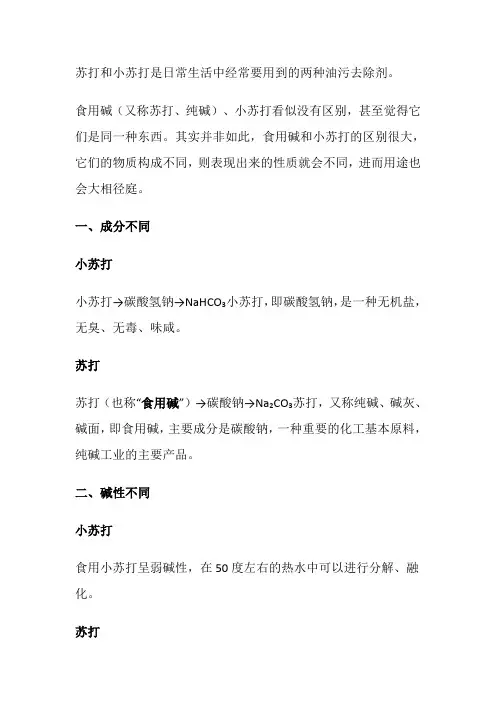 苏打和小苏打是日常生活中经常要用到的两种油污去除剂。

食用碱（又称苏打、纯碱）、小苏打看似没有区别，甚至觉得它们是同一种东西。其实并非如此，食用碱和小苏打的区别很大，它们的物质构成不同，则表现出来的性质就会不同，进而用途也会大相径庭。

一、成分不同

小苏打

小苏打→碳酸氢钠→$NaHCO_3$小苏打，即碳酸氢钠，是一种无机盐，无臭、无毒、味咸。

苏打

苏打（也称“食用碱”）→碳酸钠→$Na_2CO_3$苏打，又称纯碱、碱灰、碱面，即食用碱，主要成分是碳酸钠，一种重要的化工基本原料，纯碱工业的主要产品。

二、碱性不同

小苏打

食用小苏打呈弱碱性，在50度左右的热水中可以进行分解、融化。

苏打